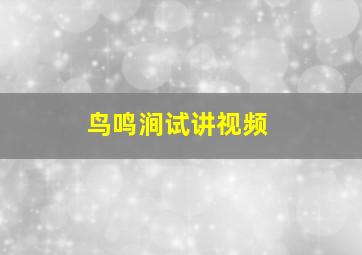 鸟鸣涧试讲视频